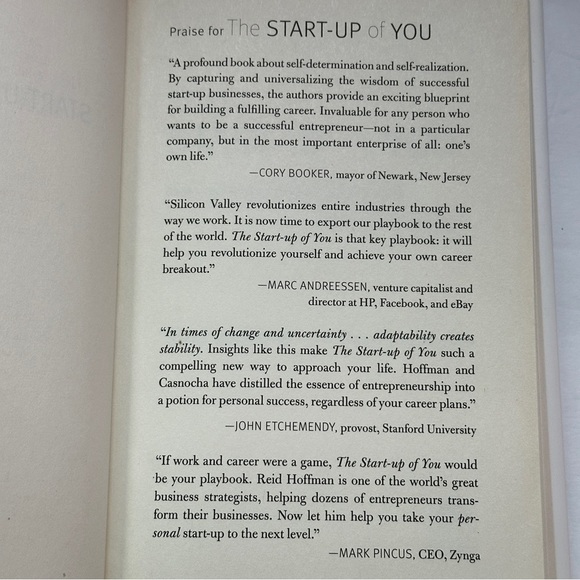 Praise for The START-UP of YOU

"A profound book about self-determination and self-realization. By capturing and universalizing the wisdom of successful start-up businesses, the authors provide an exciting blueprint for building a fulfilling career. Invaluable for any person who wants to be a successful entrepreneur—not in a particular company, but in the most important enterprise of all: one's own life."

—CORY BOOKER, mayor of Newark, New Jersey

"Silicon Valley revolutionizes entire industries through the way we work. It is now time to export our playbook to the rest of the world. The Start-up of You is that key playbook: it will help you revolutionize yourself and achieve your own career breakout."

—MARC ANDREESSEN, venture capitalist and director at HP, Facebook, and eBay

"In times of change and uncertainty . . . adaptability creates stability. Insights like this make The Start-up of You such a compelling new way to approach your life. Hoffman and Casnocha have distilled the essence of entrepreneurship into a potion for personal success, regardless of your career plans."

—JOHN ETCHEMENDY, provost, Stanford University

"If work and career were a game, The Start-up of You would be your playbook. Reid Hoffman is one of the world's great business strategists, helping dozens of entrepreneurs transform their businesses. Now let him help you take your personal start-up to the next level."

—MARK PINCUS, CEO, Zynga